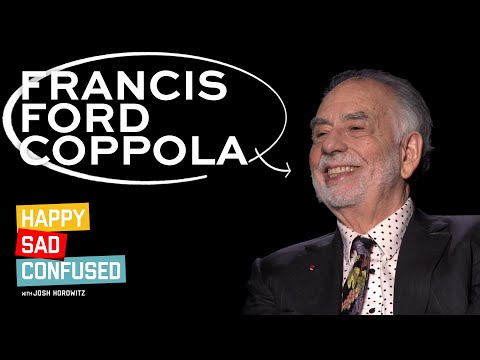 FRANCIS
FORD
COPPOLA

HAPPY
SAD
CONFUSED
WITH JOSH HOROWITZ